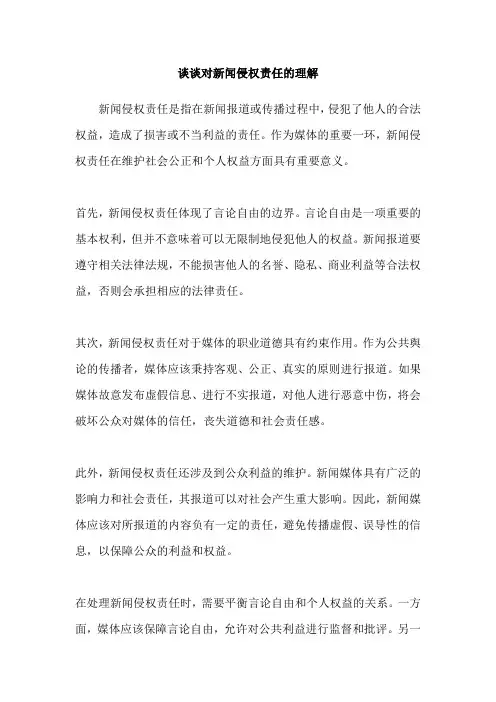 谈谈对新闻侵权责任的理解

新闻侵权责任是指在新闻报道或传播过程中，侵犯了他人的合法权益，造成了损害或不当利益的责任。作为媒体的重要一环，新闻侵权责任在维护社会公正和个人权益方面具有重要意义。

首先，新闻侵权责任体现了言论自由的边界。言论自由是一项重要的基本权利，但并不意味着可以无限制地侵犯他人的权益。新闻报道要遵守相关法律法规，不能损害他人的名誉、隐私、商业利益等合法权益，否则会承担相应的法律责任。

其次，新闻侵权责任对于媒体的职业道德具有约束作用。作为公共舆论的传播者，媒体应该秉持客观、公正、真实的原则进行报道。如果媒体故意发布虚假信息、进行不实报道，对他人进行恶意中伤，将会破坏公众对媒体的信任，丧失道德和社会责任感。

此外，新闻侵权责任还涉及到公众利益的维护。新闻媒体具有广泛的影响力和社会责任，其报道可以对社会产生重大影响。因此，新闻媒体应该对所报道的内容负有一定的责任，避免传播虚假、误导性的信息，以保障公众的利益和权益。

在处理新闻侵权责任时，需要平衡言论自由和个人权益的关系。一方面，媒体应该保障言论自由，允许对公共利益进行监督和批评。另一